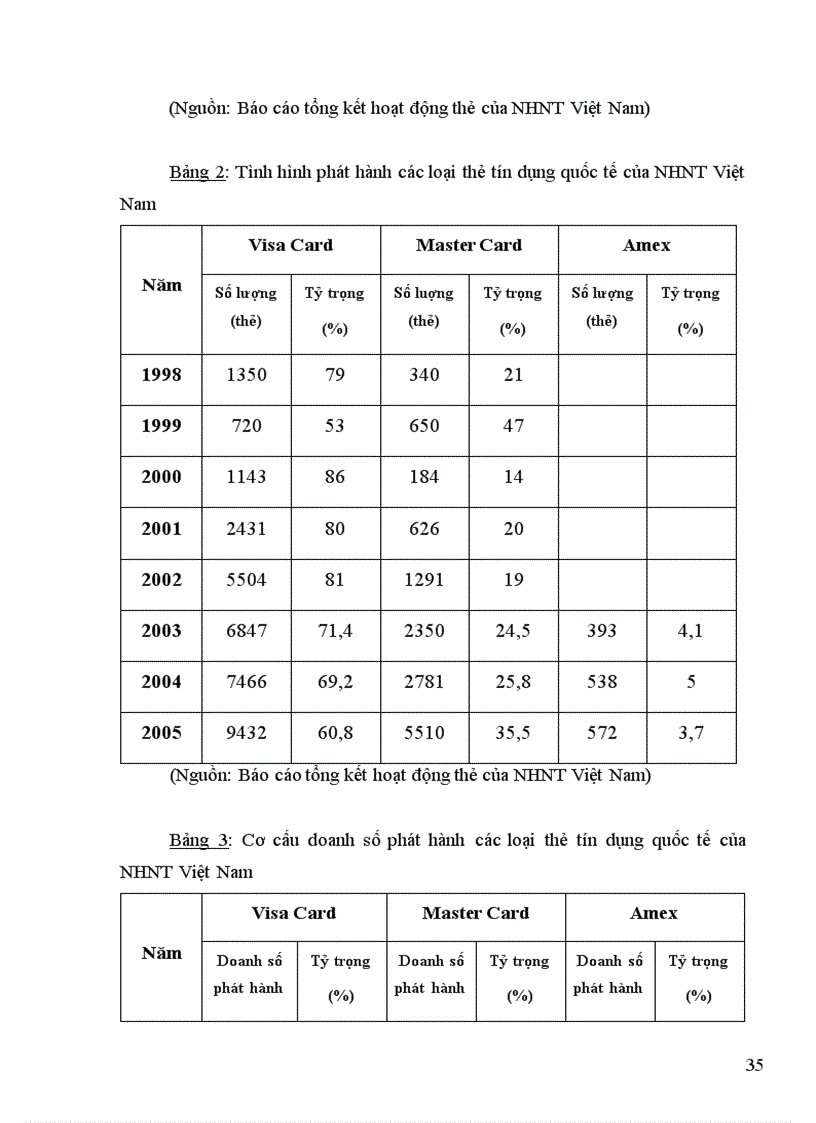 (Nguồn: Báo cáo tổng kết hoạt động thẻ của NHNT Việt Nam)

Bảng 2: Tình hình phát hành các loại thẻ tín dụng quốc tế của NHNT Việt Nam

| Năm | Visa Card | | Master Card | | Amex | |
|---|---|---|---|---|---|---|
| | Số lượng (thẻ) | Tỷ trọng (%) | Số lượng (thẻ) | Tỷ trọng (%) | Số lượng (thẻ) | Tỷ trọng (%) |
| 1998 | 1350 | 79 | 340 | 21 | | |
| 1999 | 720 | 53 | 650 | 47 | | |
| 2000 | 1143 | 86 | 184 | 14 | | |
| 2001 | 2431 | 80 | 626 | 20 | | |
| 2002 | 5504 | 81 | 1291 | 19 | | |
| 2003 | 6847 | 71,4 | 2350 | 24,5 | 393 | 4,1 |
| 2004 | 7466 | 69,2 | 2781 | 25,8 | 538 | 5 |
| 2005 | 9432 | 60,8 | 5510 | 35,5 | 572 | 3,7 |

(Nguồn: Báo cáo tổng kết hoạt động thẻ của NHNT Việt Nam)

Bảng 3: Cơ cấu doanh số phát hành các loại thẻ tín dụng quốc tế của NHNT Việt Nam

| Năm | Visa Card | | Master Card | | Amex | |
|---|---|---|---|---|---|---|
| | Doanh số phát hành | Tỷ trọng (%) | Doanh số phát hành | Tỷ trọng (%) | Doanh số phát hành | Tỷ trọng (%) |

35